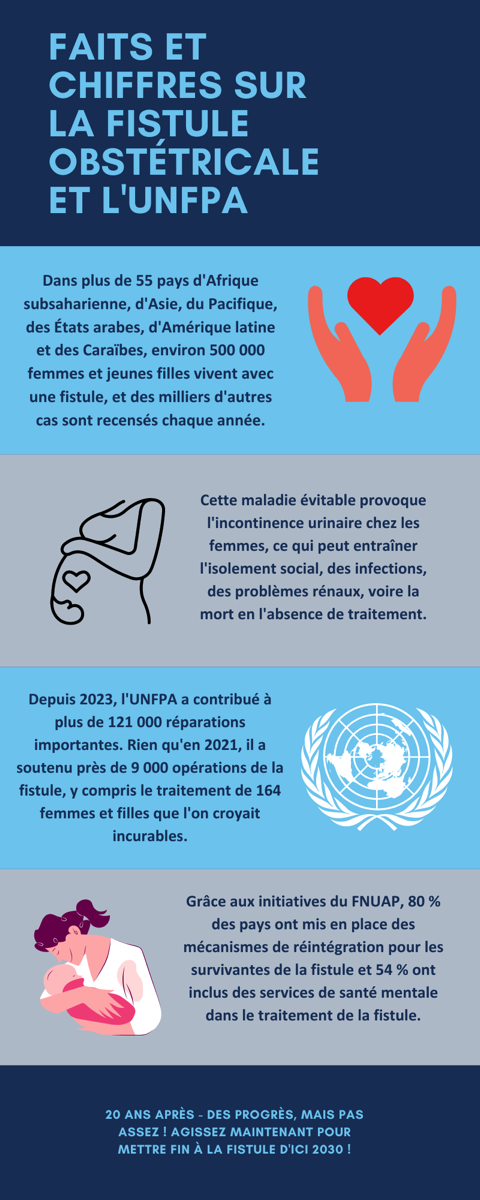 FAITS ET CHIFFRES SUR LA FISTULE OBSTÉTRICALE ET L'UNFPA

Dans plus de 55 pays d'Afrique subsaharienne, d'Asie, du Pacifique, des États arabes, d'Amérique latine et des Caraïbes, environ 500 000 femmes et jeunes filles vivent avec une fistule, et des milliers d'autres cas sont recensés chaque année.

Cette maladie évitable provoque l'incontinence urinaire chez les femmes, ce qui peut entraîner l'isolement social, des infections, des problèmes rénaux, voire la mort en l'absence de traitement.

Depuis 2023, l'UNFPA a contribué à plus de 121 000 réparations importantes. Rien qu'en 2021, il a soutenu près de 9 000 opérations de la fistule, y compris le traitement de 164 femmes et filles que l'on croyait incurables.

Grâce aux initiatives du FNUAP, 80 % des pays ont mis en place des mécanismes de réintégration pour les survivantes de la fistule et 54 % ont inclus des services de santé mentale dans le traitement de la fistule.

20 ANS APRÈS - DES PROGRÈS, MAIS PAS ASSEZ ! AGISSEZ MAINTENANT POUR METTRE FIN À LA FISTULE D'ICI 2030 !